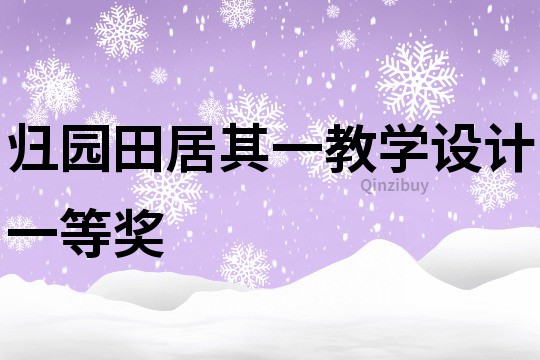 归园田居其一教学设计一等奖

Qinzibuy